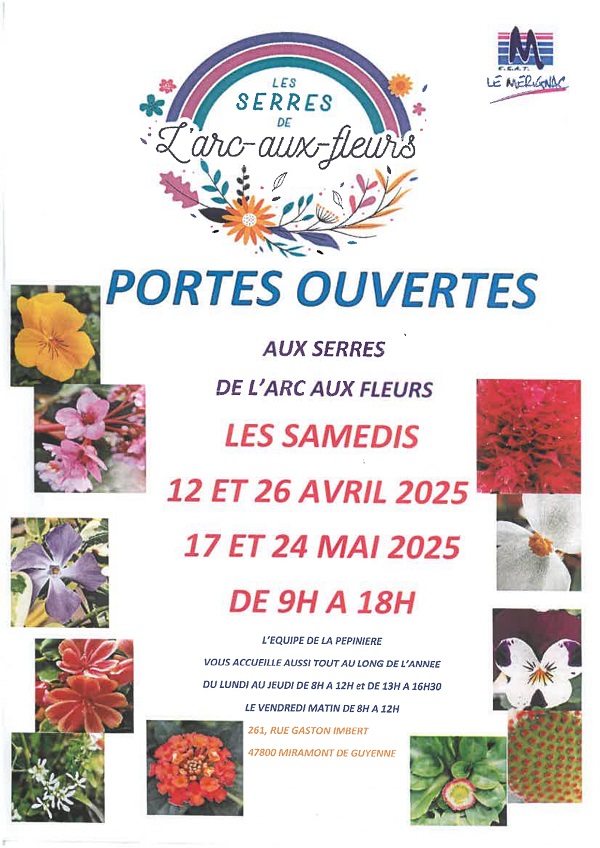 LES SERRES DE L'arc-aux-fleurs

M
E.S.A.T.
LE MÉRIGNAC

PORTES OUVERTES

AUX SERRES

DE L'ARC AUX FLEURS

LES SAMEDIS

12 ET 26 AVRIL 2025

17 ET 24 MAI 2025

DE 9H A 18H

L'EQUIPE DE LA PEPINIERE

VOUS ACCUEILLE AUSSI TOUT AU LONG DE L'ANNEE

DU LUNDI AU JEUDI DE 8H A 12H et DE 13H A 16H30

LE VENDREDI MATIN DE 8H A 12H

261, RUE GASTON IMBERT

47800 MIRAMONT DE GUYENNE